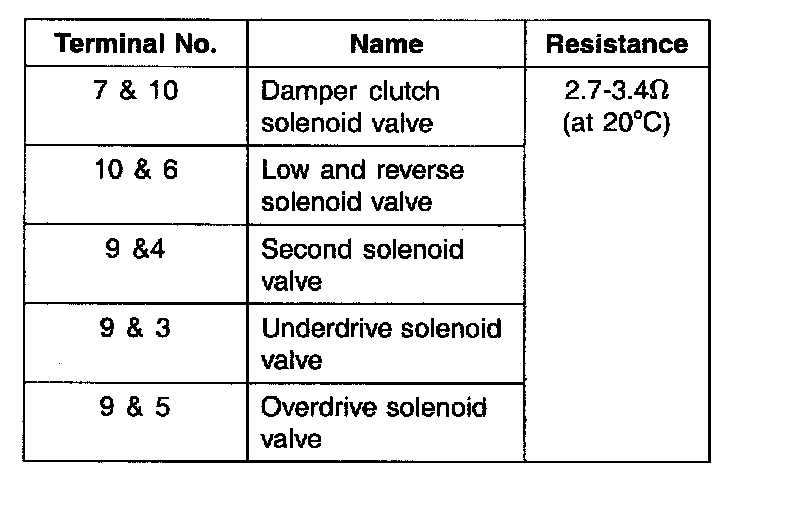 | Terminal No. | Name | Resistance |
|---|---|---|
| 7 & 10 | Damper clutch solenoid valve | 2.7-3.4Ω (at 20°C) |
| 10 & 6 | Low and reverse solenoid valve | |
| 9 &4 | Second solenoid valve | |
| 9 & 3 | Underdrive solenoid valve | |
| 9 & 5 | Overdrive solenoid valve | |